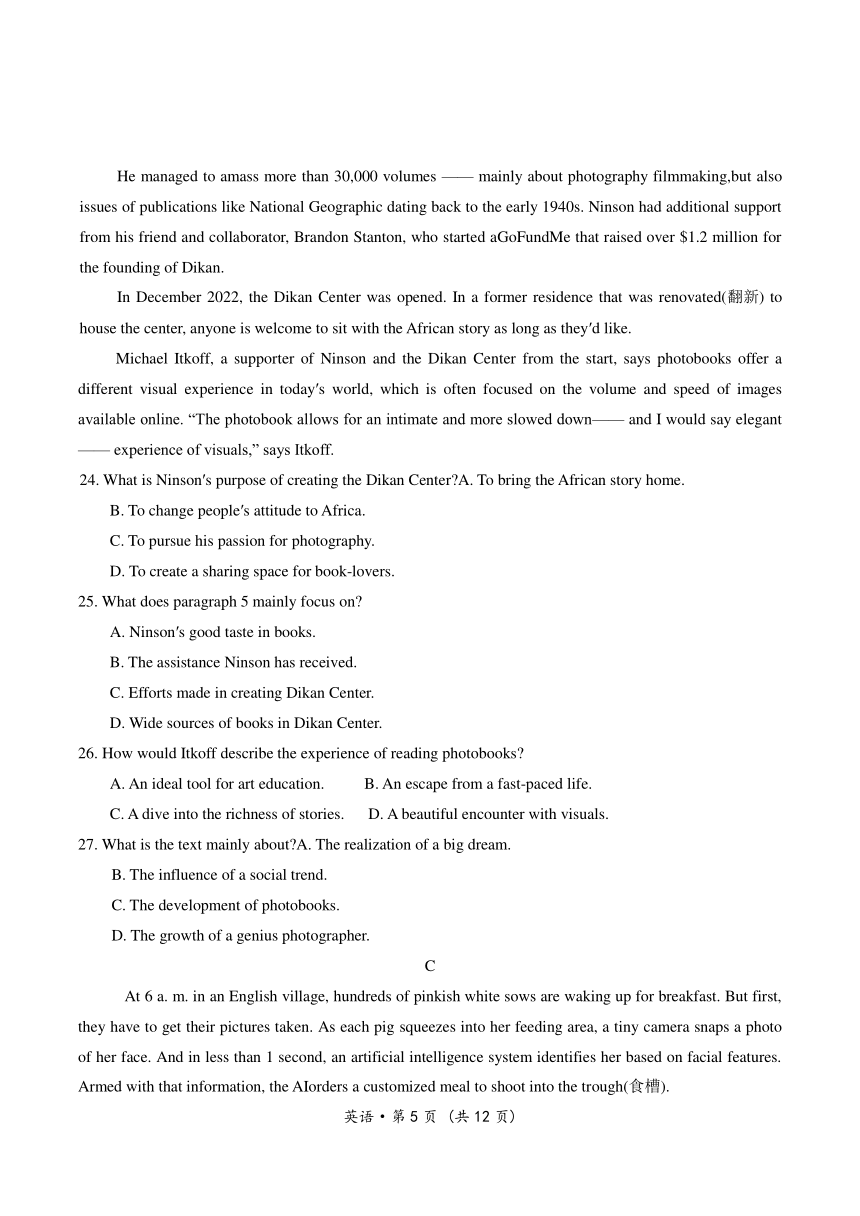 He managed to amass more than 30,000 volumes —— mainly about photography filmmaking,but also issues of publications like National Geographic dating back to the early 1940s. Ninson had additional support from his friend and collaborator, Brandon Stanton, who started aGoFundMe that raised over $1.2 million for the founding of Dikan.

In December 2022, the Dikan Center was opened. In a former residence that was renovated(翻新) to house the center, anyone is welcome to sit with the African story as long as they′d like.

Michael Itkoff, a supporter of Ninson and the Dikan Center from the start, says photobooks offer a different visual experience in today′s world, which is often focused on the volume and speed of images available online. “The photobook allows for an intimate and more slowed down—— and I would say elegant —— experience of visuals,” says Itkoff.

24. What is Ninson′s purpose of creating the Dikan Center?A. To bring the African story home.

B. To change people′s attitude to Africa.

C. To pursue his passion for photography.

D. To create a sharing space for book-lovers.

25. What does paragraph 5 mainly focus on?

A. Ninson′s good taste in books.

B. The assistance Ninson has received.

C. Efforts made in creating Dikan Center.

D. Wide sources of books in Dikan Center.

26. How would Itkoff describe the experience of reading photobooks?

A. An ideal tool for art education. B. An escape from a fast-paced life.

C. A dive into the richness of stories. D. A beautiful encounter with visuals.

27. What is the text mainly about?A. The realization of a big dream.

B. The influence of a social trend.

C. The development of photobooks.

D. The growth of a genius photographer.

C

At 6 a. m. in an English village, hundreds of pinkish white sows are waking up for breakfast. But first, they have to get their pictures taken. As each pig squeezes into her feeding area, a tiny camera snaps a photo of her face. And in less than 1 second, an artificial intelligence system identifies her based on facial features. Armed with that information, the AIorders a customized meal to shoot into the trough(食槽).

英语 • 第 5 页 （共 12 页）